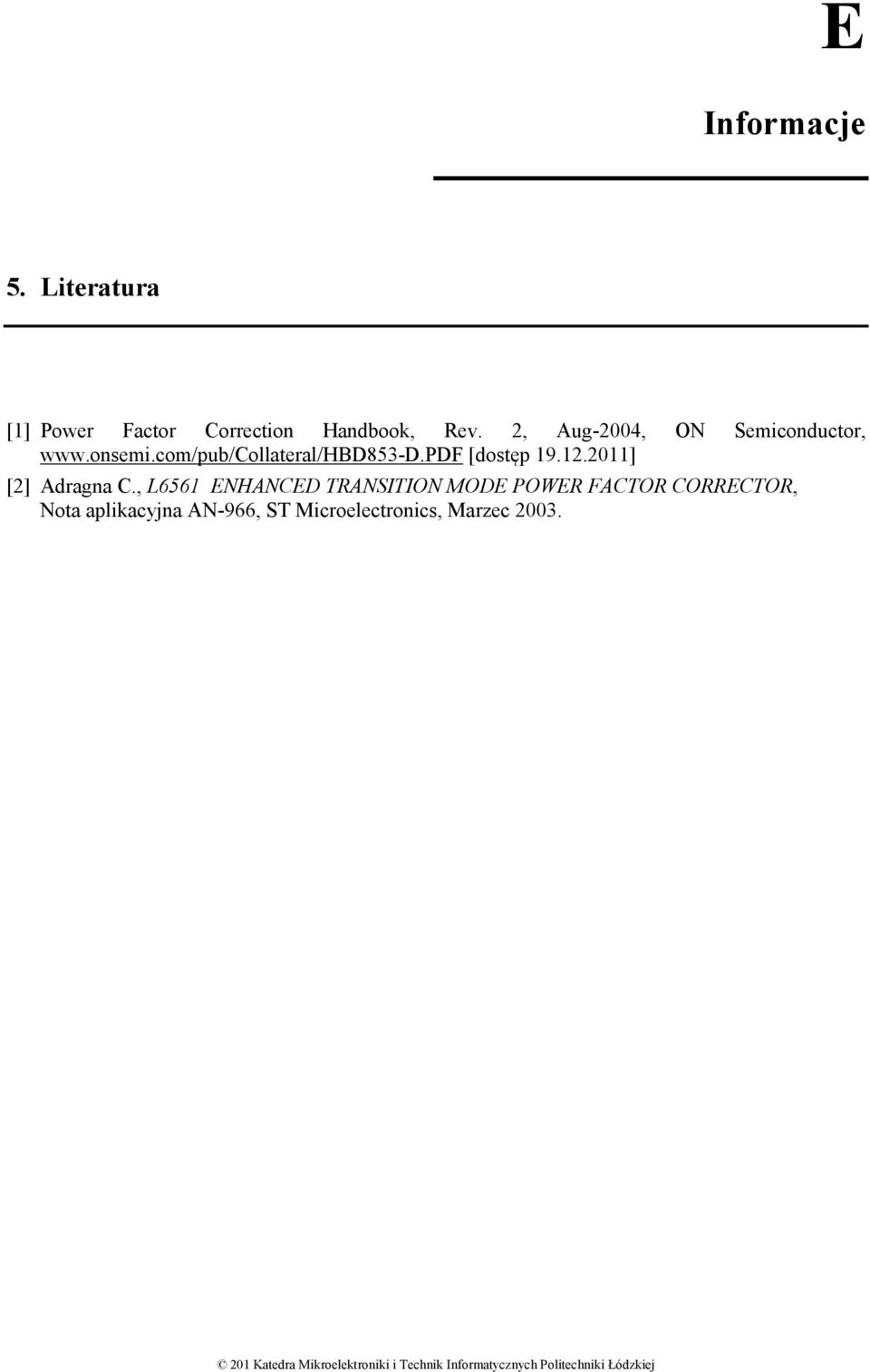 E

Informacje

5. Literatura

[1] Power Factor Correction Handbook, Rev. 2, Aug-2004, ON Semiconductor, www.onsemi.com/pub/Collateral/HBD853-D.PDF [dostęp 19.12.2011]

[2] Adragna C., L6561 ENHANCED TRANSITION MODE POWER FACTOR CORRECTOR, Nota aplikacyjna AN-966, ST Microelectronics, Marzec 2003.

© 201 Katedra Mikroelektroniki i Technik Informatycznych Politechniki Łódzkiej